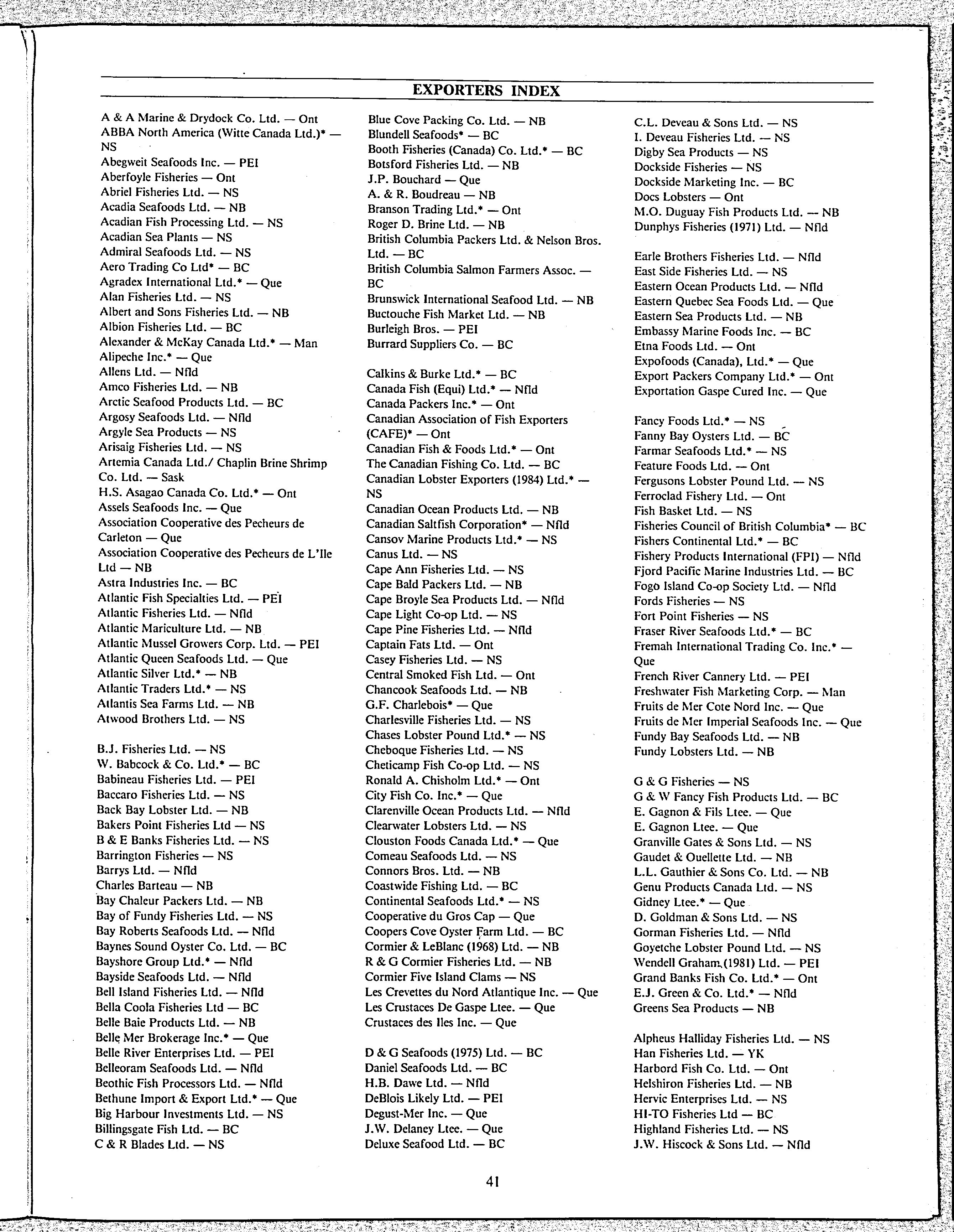 EXPORTERS INDEX

A & A Marine & Drydock Co. Ltd. — Ont
ABBA North America (Witte Canada Ltd.)* — NS
Abegweit Seafoods Inc. — PEI
Aberfoyle Fisheries — Ont
Abriel Fisheries Ltd. — NS
Acadia Seafoods Ltd. — NB
Acadian Fish Processing Ltd. — NS
Acadian Sea Plants — NS
Admiral Seafoods Ltd. — NS
Aero Trading Co Ltd* — BC
Agradex International Ltd.* — Que
Alan Fisheries Ltd. — NS
Albert and Sons Fisheries Ltd. — NB
Albion Fisheries Ltd. — BC
Alexander & McKay Canada Ltd.* — Man
Alipeche Inc.* — Que
Allens Ltd. — Nfld
Amco Fisheries Ltd. — NB
Arctic Seafood Products Ltd. — BC
Argosy Seafoods Ltd. — Nfld
Argyle Sea Products — NS
Arisaig Fisheries Ltd. — NS
Artemia Canada Ltd./ Chaplin Brine Shrimp Co. Ltd. — Sask
H.S. Asagao Canada Co. Ltd.* — Ont
Assels Seafoods Inc. — Que
Association Cooperative des Pecheurs de Carleton — Que
Association Cooperative des Pecheurs de L'Ile Ltd — NB
Astra Industries Inc. — BC
Atlantic Fish Specialties Ltd. — PEI
Atlantic Fisheries Ltd. — Nfld
Atlantic Mariculture Ltd. — NB
Atlantic Mussel Growers Corp. Ltd. — PEI
Atlantic Queen Seafoods Ltd. — Que
Atlantic Silver Ltd.* — NB
Atlantic Traders Ltd.* — NS
Atlantis Sea Farms Ltd. — NB
Atwood Brothers Ltd. — NS

B.J. Fisheries Ltd. — NS
W. Babcock & Co. Ltd.* — BC
Babineau Fisheries Ltd. — PEI
Baccaro Fisheries Ltd. — NS
Back Bay Lobster Ltd. — NB
Bakers Point Fisheries Ltd — NS
B & E Banks Fisheries Ltd. — NS
Barrington Fisheries — NS
Barrys Ltd. — Nfld
Charles Barteau — NB
Bay Chaleur Packers Ltd. — NB
Bay of Fundy Fisheries Ltd. — NS
Bay Roberts Seafoods Ltd. — Nfld
Baynes Sound Oyster Co. Ltd. — BC
Bayshore Group Ltd.* — Nfld
Bayside Seafoods Ltd. — Nfld
Bell Island Fisheries Ltd. — Nfld
Bella Coola Fisheries Ltd — BC
Belle Baie Products Ltd. — NB
Belle Mer Brokerage Inc.* — Que
Belle River Enterprises Ltd. — PEI
Belleoram Seafoods Ltd. — Nfld
Beothic Fish Processors Ltd. — Nfld
Bethune Import & Export Ltd.* — Que
Big Harbour Investments Ltd. — NS
Billingsgate Fish Ltd. — BC
C & R Blades Ltd. — NS

Blue Cove Packing Co. Ltd. — NB
Blundell Seafoods* — BC
Booth Fisheries (Canada) Co. Ltd.* — BC
Botsford Fisheries Ltd. — NB
J.P. Bouchard — Que
A. & R. Boudreau — NB
Branson Trading Ltd.* — Ont
Roger D. Brine Ltd. — NB
British Columbia Packers Ltd. & Nelson Bros. Ltd. — BC
British Columbia Salmon Farmers Assoc. — BC
Brunswick International Seafood Ltd. — NB
Buctouche Fish Market Ltd. — NB
Burleigh Bros. — PEI
Burrard Suppliers Co. — BC

Calkins & Burke Ltd.* — BC
Canada Fish (Equi) Ltd.* — Nfld
Canada Packers Inc.* — Ont
Canadian Association of Fish Exporters (CAFE)* — Ont
Canadian Fish & Foods Ltd.* — Ont
The Canadian Fishing Co. Ltd. — BC
Canadian Lobster Exporters (1984) Ltd.* — NS
Canadian Ocean Products Ltd. — NB
Canadian Saltfish Corporation* — Nfld
Cansov Marine Products Ltd.* — NS
Canus Ltd. — NS
Cape Ann Fisheries Ltd. — NS
Cape Bald Packers Ltd. — NB
Cape Broyle Sea Products Ltd. — Nfld
Cape Light Co-op Ltd. — NS
Cape Pine Fisheries Ltd. — Nfld
Captain Fats Ltd. — Ont
Casey Fisheries Ltd. — NS
Central Smoked Fish Ltd. — Ont
Chancook Seafoods Ltd. — NB
G.F. Charlebois* — Que
Charlesville Fisheries Ltd. — NS
Chases Lobster Pound Ltd.* — NS
Cheboque Fisheries Ltd. — NS
Cheticamp Fish Co-op Ltd. — NS
Ronald A. Chisholm Ltd.* — Ont
City Fish Co. Inc.* — Que
Clarenville Ocean Products Ltd. — Nfld
Clearwater Lobsters Ltd. — NS
Clouston Foods Canada Ltd.* — Que
Comeau Seafoods Ltd. — NS
Connors Bros. Ltd. — NB
Coastwide Fishing Ltd. — BC
Continental Seafoods Ltd.* — NS
Cooperative du Gros Cap — Que
Coopers Cove Oyster Farm Ltd. — BC
Cormier & LeBlanc (1968) Ltd. — NB
R & G Cormier Fisheries Ltd. — NB
Cormier Five Island Clams — NS
Les Crevettes du Nord Atlantique Inc. — Que
Les Crustaces De Gaspe Ltee. — Que
Crustaces des Iles Inc. — Que

D & G Seafoods (1975) Ltd. — BC
Daniel Seafoods Ltd. — BC
H.B. Dawe Ltd. — Nfld
DeBlois Likely Ltd. — PEI
Degust-Mer Inc. — Que
J.W. Delaney Ltee. — Que
Deluxe Seafood Ltd. — BC

C.L. Deveau & Sons Ltd. — NS
I. Deveau Fisheries Ltd. — NS
Digby Sea Products — NS
Dockside Fisheries — NS
Dockside Marketing Inc. — BC
Docs Lobsters — Ont
M.O. Duguay Fish Products Ltd. — NB
Dunphys Fisheries (1971) Ltd. — Nfld

Earle Brothers Fisheries Ltd. — Nfld
East Side Fisheries Ltd. — NS
Eastern Ocean Products Ltd. — Nfld
Eastern Quebec Sea Foods Ltd. — Que
Eastern Sea Products Ltd. — NB
Embassy Marine Foods Inc. — BC
Etna Foods Ltd. — Ont
Expofoods (Canada), Ltd.* — Que
Export Packers Company Ltd.* — Ont
Exportation Gaspe Cured Inc. — Que

Fancy Foods Ltd.* — NS
Fanny Bay Oysters Ltd. — BC
Farmar Seafoods Ltd.* — NS
Feature Foods Ltd. — Ont
Fergusons Lobster Pound Ltd. — NS
Ferroclad Fishery Ltd. — Ont
Fish Basket Ltd. — NS
Fisheries Council of British Columbia* — BC
Fishers Continental Ltd.* — BC
Fishery Products International (FPI) — Nfld
Fjord Pacific Marine Industries Ltd. — BC
Fogo Island Co-op Society Ltd. — Nfld
Fords Fisheries — NS
Fort Point Fisheries — NS
Fraser River Seafoods Ltd.* — BC
Fremah International Trading Co. Inc.* — Que
French River Cannery Ltd. — PEI
Freshwater Fish Marketing Corp. — Man
Fruits de Mer Cote Nord Inc. — Que
Fruits de Mer Imperial Seafoods Inc. — Que
Fundy Bay Seafoods Ltd. — NB
Fundy Lobsters Ltd. — NB

G & G Fisheries — NS
G & W Fancy Fish Products Ltd. — BC
E. Gagnon & Fils Ltee. — Que
E. Gagnon Ltee. — Que
Granville Gates & Sons Ltd. — NS
Gaudet & Ouellette Ltd. — NB
L.L. Gauthier & Sons Co. Ltd. — NB
Genu Products Canada Ltd. — NS
Gidney Ltee.* — Que
D. Goldman & Sons Ltd. — NS
Gorman Fisheries Ltd. — Nfld
Goyetche Lobster Pound Ltd. — NS
Wendell Graham (1981) Ltd. — PEI
Grand Banks Fish Co. Ltd.* — Ont
E.J. Green & Co. Ltd.* — Nfld
Greens Sea Products — NB

Alpheus Halliday Fisheries Ltd. — NS
Han Fisheries Ltd. — YK
Harbord Fish Co. Ltd. — Ont
Helshiron Fisheries Ltd. — NB
Hervic Enterprises Ltd. — NS
HI-TO Fisheries Ltd — BC
Highland Fisheries Ltd. — NS
J.W. Hiscock & Sons Ltd. — Nfld

41